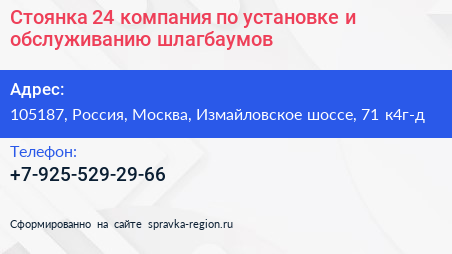 Стоянка 24 компания по установке и обслуживанию шлагбаумов

Адрес:

105187, Россия, Москва, Измайловское шоссе, 71 к4г-д

Телефон:

+7-925-529-29-66

Сформированно на сайте spravka-region.ru